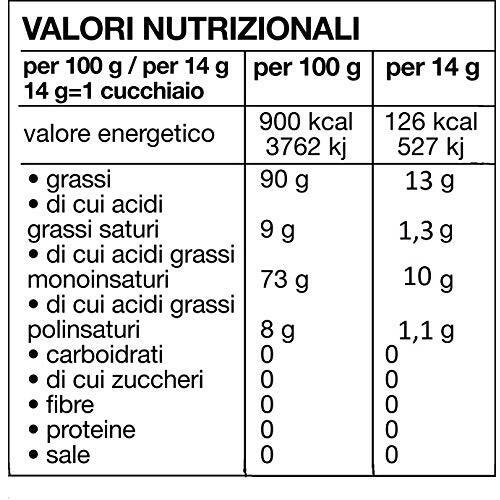 VALORI NUTRIZIONALI

| per 100 g / per 14 g 14 g=1 cucchiaio | per 100 g | per 14 g |
|---|---|---|
| valore energetico | 900 kcal 3762 kj | 126 kcal 527 kj |
| • grassi | 90 g | 13 g |
| • di cui acidi grassi saturi | 9 g | 1,3 g |
| • di cui acidi grassi monoinsaturi | 73 g | 10 g |
| • di cui acidi grassi polinsaturi | 8 g | 1,1 g |
| • carboidrati | 0 | 0 |
| • di cui zuccheri | 0 | 0 |
| • fibre | 0 | 0 |
| • proteine | 0 | 0 |
| • sale | 0 | 0 |